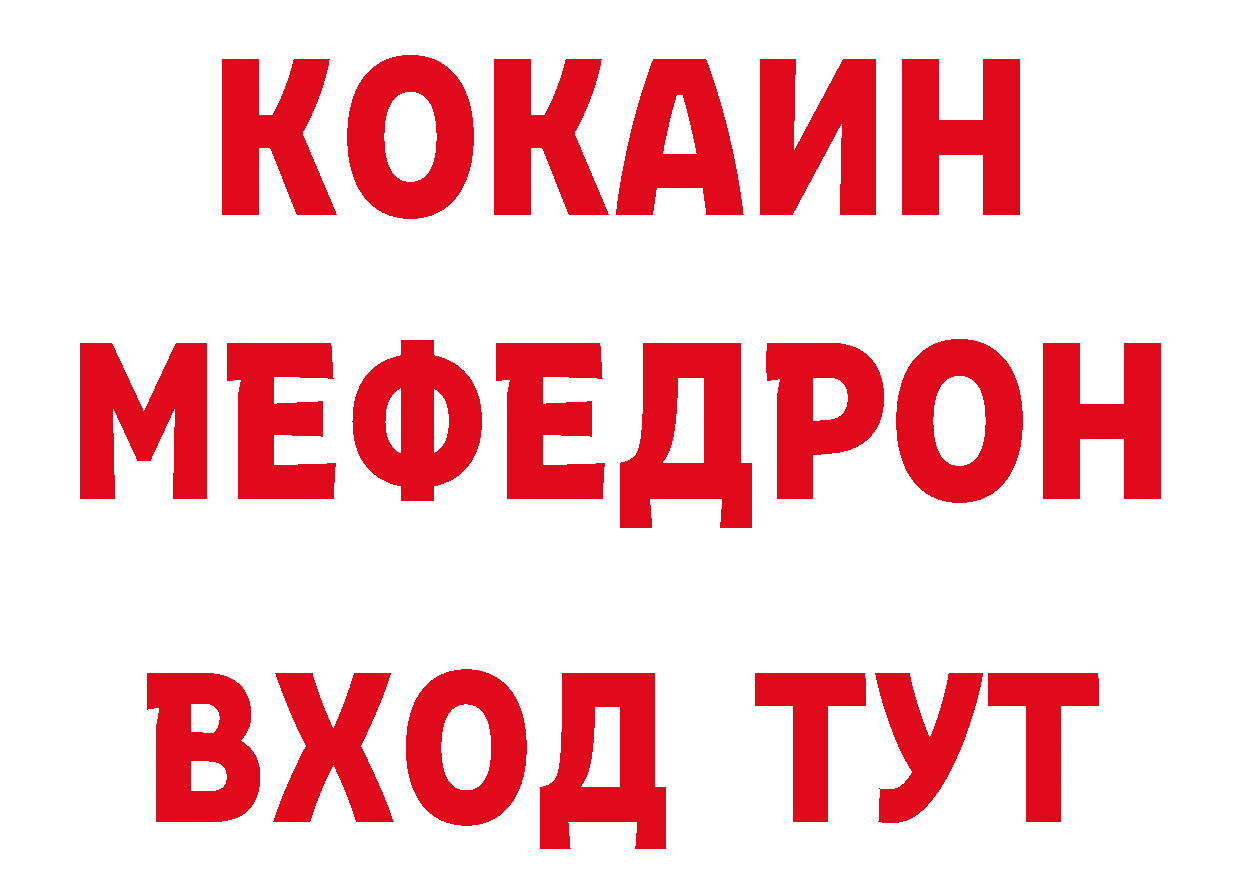 КОКАИН
МЕФЕДРОН
ВХОД ТУТ